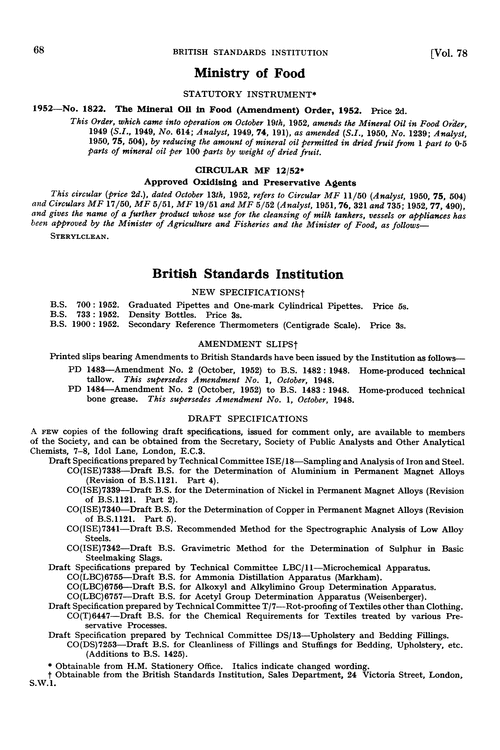 68 BRITISH STANDARDS INSTITUTION [Vol. 78

Ministry of Food

STATUTORY INSTRUMENT*

1952—No. 1822. The Mineral Oil in Food (Amendment) Order, 1952. Price 2d.

This Order, which came into operation on October 19th, 1952, amends the Mineral Oil in Food Order, 1949 (S.I., 1949, No. 614; Analyst, 1949, 74, 191), as amended (S.I., 1950, No. 1239; Analyst, 1950, 75, 504), by reducing the amount of mineral oil permitted in dried fruit from 1 part to 0·5 parts of mineral oil per 100 parts by weight of dried fruit.

CIRCULAR MF 12/52*

Approved Oxidising and Preservative Agents

This circular (price 2d.), dated October 13th, 1952, refers to Circular MF 11/50 (Analyst, 1950, 75, 504) and Circulars MF 17/50, MF 5/51, MF 19/51 and MF 5/52 (Analyst, 1951, 76, 321 and 735; 1952, 77, 490), and gives the name of a further product whose use for the cleansing of milk tankers, vessels or appliances has been approved by the Minister of Agriculture and Fisheries and the Minister of Food, as follows—

STERYLCLEAN.

British Standards Institution

NEW SPECIFICATIONS†

B.S. 700 : 1952. Graduated Pipettes and One-mark Cylindrical Pipettes. Price 5s.
B.S. 733 : 1952. Density Bottles. Price 3s.
B.S. 1900 : 1952. Secondary Reference Thermometers (Centigrade Scale). Price 3s.

AMENDMENT SLIPS†

Printed slips bearing Amendments to British Standards have been issued by the Institution as follows—

PD 1483—Amendment No. 2 (October, 1952) to B.S. 1482 : 1948. Home-produced technical tallow. This supersedes Amendment No. 1, October, 1948.
PD 1484—Amendment No. 2 (October, 1952) to B.S. 1483 : 1948. Home-produced technical bone grease. This supersedes Amendment No. 1, October, 1948.

DRAFT SPECIFICATIONS

A FEW copies of the following draft specifications, issued for comment only, are available to members of the Society, and can be obtained from the Secretary, Society of Public Analysts and Other Analytical Chemists, 7–8, Idol Lane, London, E.C.3.

Draft Specifications prepared by Technical Committee ISE/18—Sampling and Analysis of Iron and Steel.
CO(ISE)7338—Draft B.S. for the Determination of Aluminium in Permanent Magnet Alloys (Revision of B.S.1121. Part 4).
CO(ISE)7339—Draft B.S. for the Determination of Nickel in Permanent Magnet Alloys (Revision of B.S.1121. Part 2).
CO(ISE)7340—Draft B.S. for the Determination of Copper in Permanent Magnet Alloys (Revision of B.S.1121. Part 5).
CO(ISE)7341—Draft B.S. Recommended Method for the Spectrographic Analysis of Low Alloy Steels.
CO(ISE)7342—Draft B.S. Gravimetric Method for the Determination of Sulphur in Basic Steelmaking Slags.
Draft Specifications prepared by Technical Committee LBC/11—Microchemical Apparatus.
CO(LBC)6755—Draft B.S. for Ammonia Distillation Apparatus (Markham).
CO(LBC)6756—Draft B.S. for Alkoxyl and Alkylimino Group Determination Apparatus.
CO(LBC)6757—Draft B.S. for Acetyl Group Determination Apparatus (Weisenberger).
Draft Specification prepared by Technical Committee T/7—Rot-proofing of Textiles other than Clothing.
CO(T)6447—Draft B.S. for the Chemical Requirements for Textiles treated by various Preservative Processes.
Draft Specification prepared by Technical Committee DS/13—Upholstery and Bedding Fillings.
CO(DS)7253—Draft B.S. for Cleanliness of Fillings and Stuffings for Bedding, Upholstery, etc. (Additions to B.S. 1425).

* Obtainable from H.M. Stationery Office. Italics indicate changed wording.
† Obtainable from the British Standards Institution, Sales Department, 24 Victoria Street, London, S.W.1.